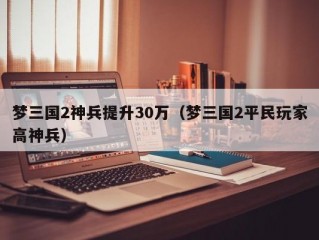 梦三国2神兵提升30万（梦三国2平民玩家高神兵）